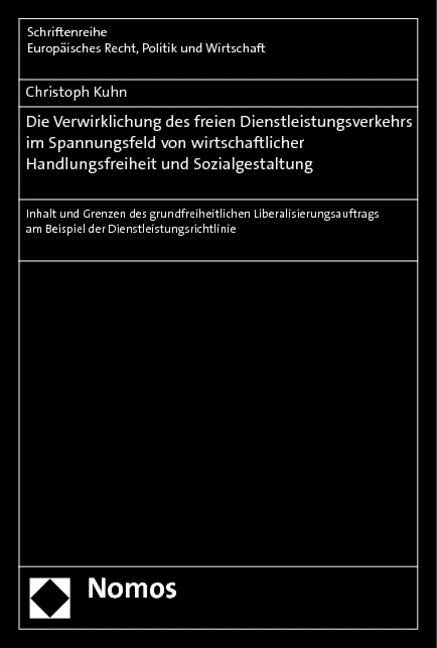 Schriftenreihe
Europäisches Recht, Politik und Wirtschaft

Christoph Kuhn

Die Verwirklichung des freien Dienstleistungsverkehrs im Spannungsfeld von wirtschaftlicher Handlungsfreiheit und Sozialgestaltung

Inhalt und Grenzen des grundfreiheitlichen Liberalisierungsauftrags am Beispiel der Dienstleistungsrichtlinie

Nomos